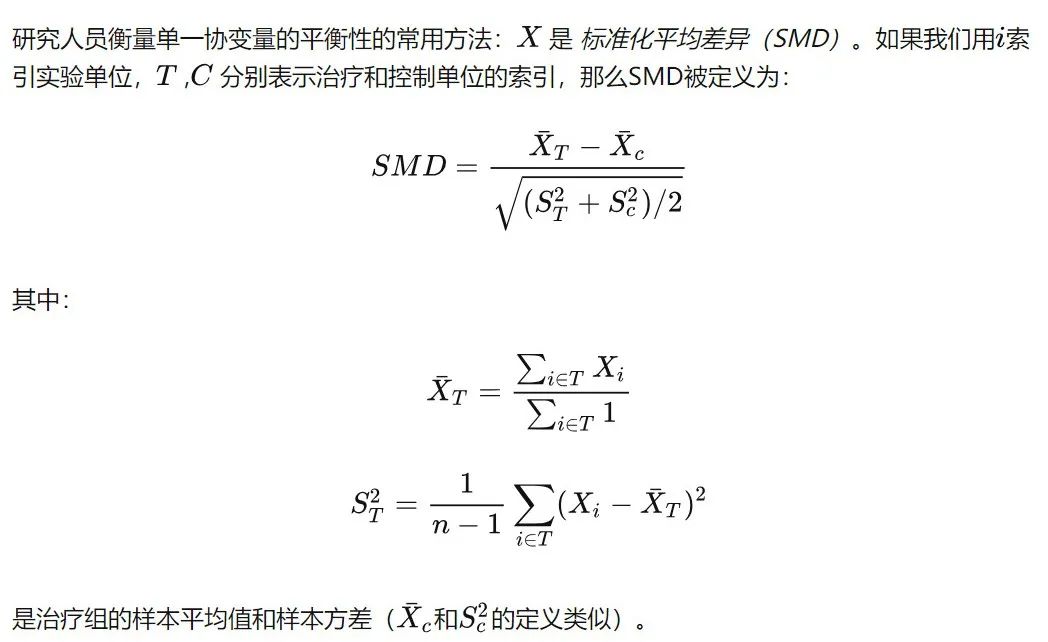 研究人员衡量单一协变量的平衡性的常用方法：$X$ 是 标准化平均差异（SMD）。如果我们用$i$索引实验单位，$T$ ,$C$ 分别表示治疗和控制单位的索引，那么SMD被定义为：

$$SMD = \frac{\bar{X}_T - \bar{X}_c}{\sqrt{(S_T^2 + S_c^2)/2}}$$

其中：

$$\bar{X}_T = \frac{\sum_{i \in T} X_i}{\sum_{i \in T} 1}$$

$$S_T^2 = \frac{1}{n-1} \sum_{i \in T} (X_i - \bar{X}_T)^2$$

是治疗组的样本平均值和样本方差（$\bar{X}_c$和$S_c^2$的定义类似）。